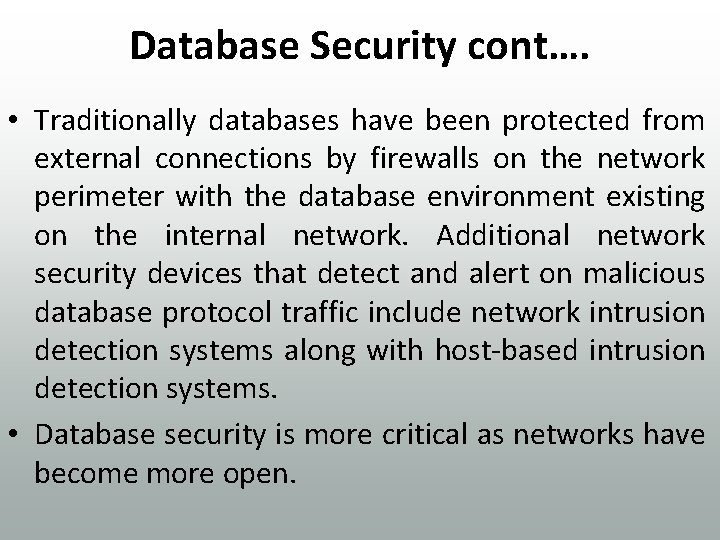 Database Security cont….

• Traditionally databases have been protected from external connections by firewalls on the network perimeter with the database environment existing on the internal network. Additional network security devices that detect and alert on malicious database protocol traffic include network intrusion detection systems along with host-based intrusion detection systems.

• Database security is more critical as networks have become more open.